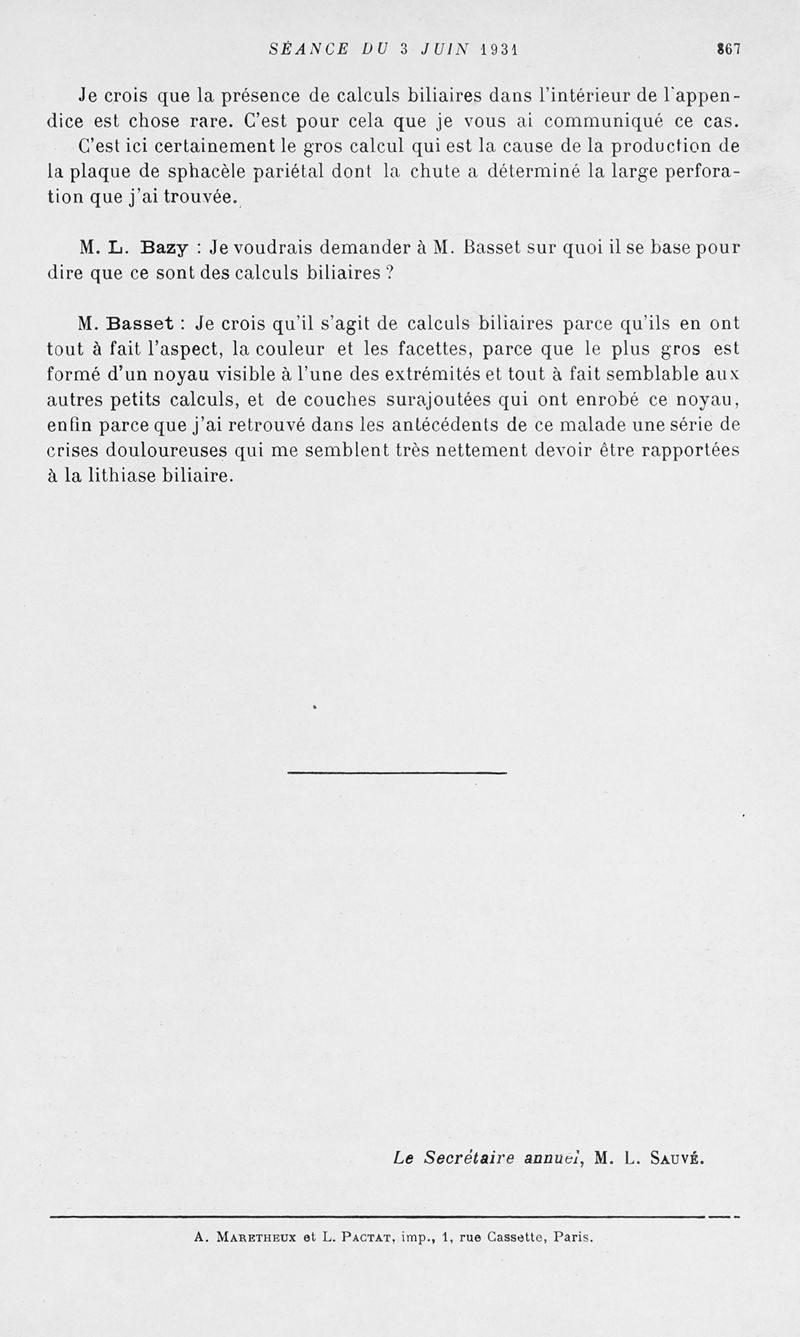 SÉANCE DU 3 JUIN 1931 867

Je crois que la présence de calculs biliaires dans l'intérieur de l'appendice est chose rare. C'est pour cela que je vous ai communiqué ce cas. C'est ici certainement le gros calcul qui est la cause de la production de la plaque de sphacèle pariétal dont la chute a déterminé la large perforation que j'ai trouvée.

M. L. Bazy : Je voudrais demander à M. Basset sur quoi il se base pour dire que ce sont des calculs biliaires ?

M. Basset : Je crois qu'il s'agit de calculs biliaires parce qu'ils en ont tout à fait l'aspect, la couleur et les facettes, parce que le plus gros est formé d'un noyau visible à l'une des extrémités et tout à fait semblable aux autres petits calculs, et de couches surajoutées qui ont enrobé ce noyau, enfin parce que j'ai retrouvé dans les antécédents de ce malade une série de crises douloureuses qui me semblent très nettement devoir être rapportées à la lithiase biliaire.

Le Secrétaire annuel, M. L. Sauvé.

A. Maretheux et L. Pactat, imp., 1, rue Cassette, Paris.